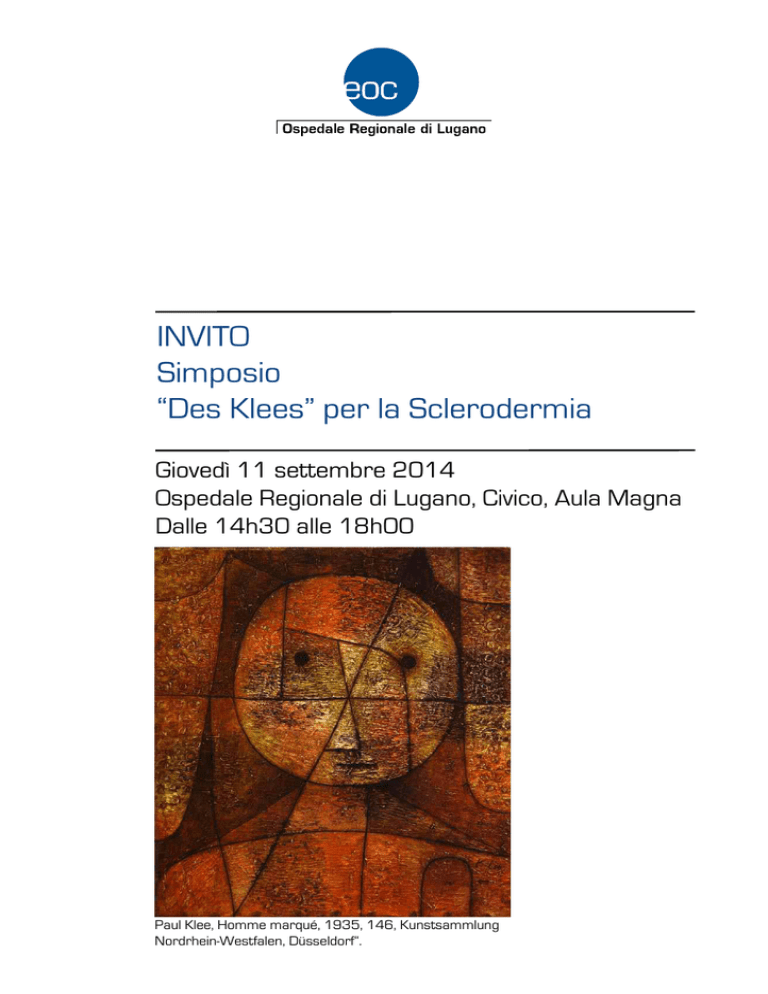 eoc
Ospedale Regionale di Lugano

INVITO
Simposio
“Des Klees” per la Sclerodermia

Giovedì 11 settembre 2014
Ospedale Regionale di Lugano, Civico, Aula Magna
Dalle 14h30 alle 18h00

Paul Klee, Homme marqué, 1935, 146, Kunstsammlung Nordrhein-Westfalen, Düsseldorf”.